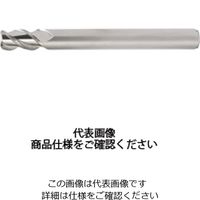 代表画像
商品仕様をご確認ください

この画像は代表画像です
詳細は仕様をご確認ください